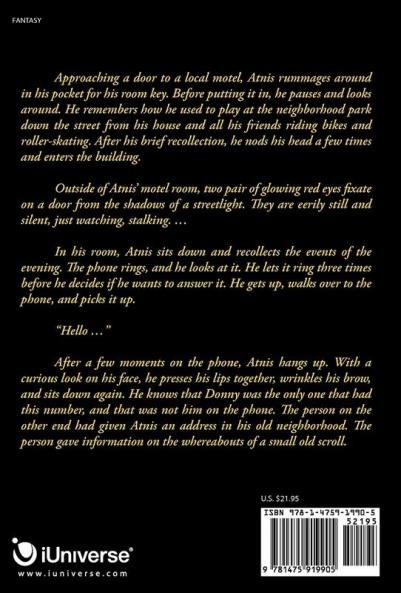 FANTASY

Approaching a door to a local motel, Atnis rummages around in his pocket for his room key. Before putting it in, he pauses and looks around. He remembers how he used to play at the neighborhood park down the street from his house and all his friends riding bikes and roller-skating. After his brief recollection, he nods his head a few times and enters the building.

Outside of Atnis' motel room, two pair of glowing red eyes fixate on a door from the shadows of a streetlight. They are eerily still and silent, just watching, stalking. …

In his room, Atnis sits down and recollects the events of the evening. The phone rings, and he looks at it. He lets it ring three times before he decides if he wants to answer it. He gets up, walks over to the phone, and picks it up.

"Hello …"

After a few moments on the phone, Atnis hangs up. With a curious look on his face, he presses his lips together, wrinkles his brow, and sits down again. He knows that Donny was the only one that had this number, and that was not him on the phone. The person on the other end had given Atnis an address in his old neighborhood. The person gave information on the whereabouts of a small old scroll.

U.S. $21.95

ISBN 978-1-4759-1990-5

52195

9 781475 919905

iUniverse®

www.iuniverse.com